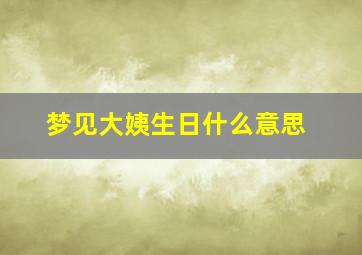 梦见大姨生日什么意思